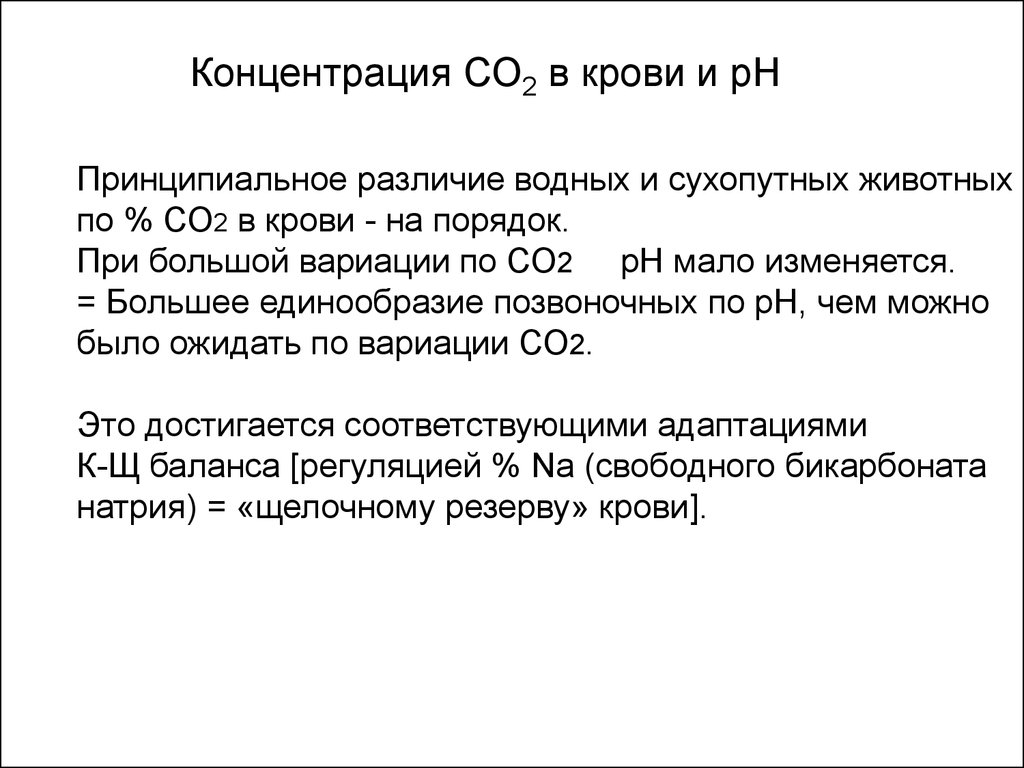 Концентрация $CO_2$ в крови и pH

Принципиальное различие водных и сухопутных животных по % $CO_2$ в крови - на порядок.
При большой вариации по $CO_2$ pH мало изменяется.
= Большее единообразие позвоночных по pH, чем можно было ожидать по вариации $CO_2$.

Это достигается соответствующими адаптациями К-Щ баланса [регуляцией % Na (свободного бикарбоната натрия) = «щелочному резерву» крови].